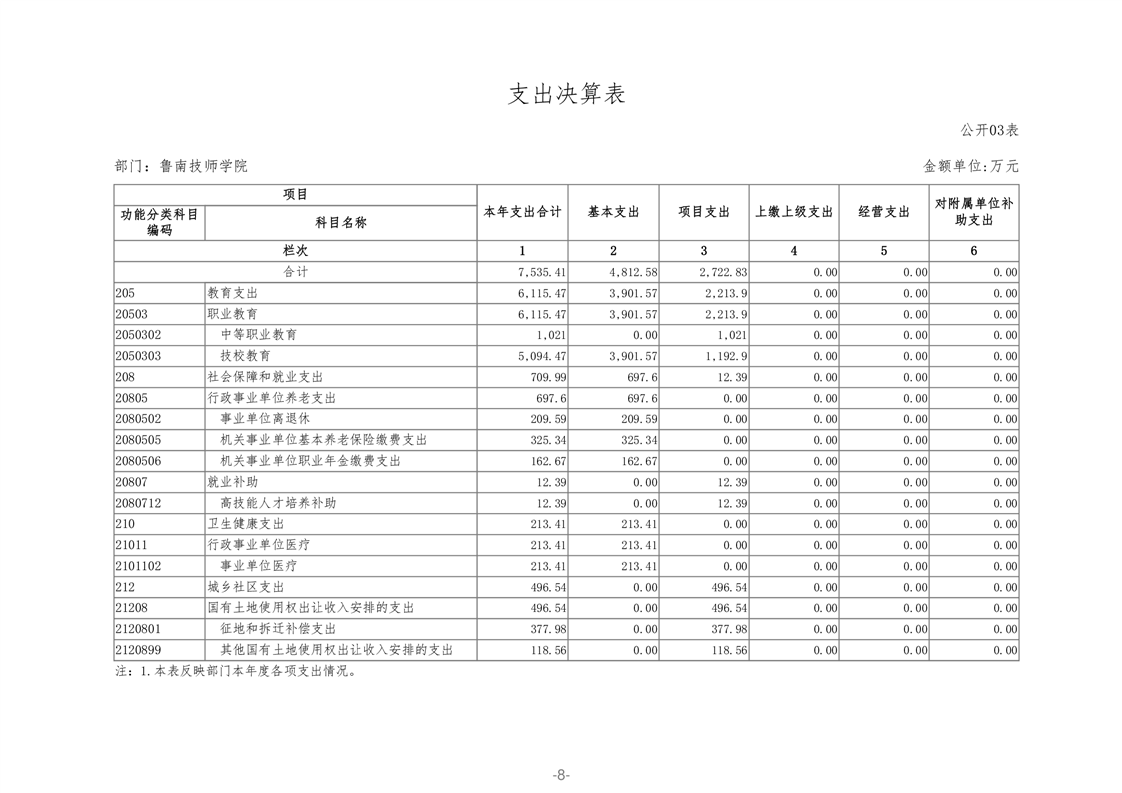 支出决算表

公开03表

部门：鲁南技师学院

金额单位:万元

| 项目 | | 本年支出合计 | 基本支出 | 项目支出 | 上缴上级支出 | 经营支出 | 对附属单位补助支出 |
|---|---|---|---|---|---|---|---|
| 功能分类科目编码 | 科目名称 | | | | | | |
| 栏次 | | 1 | 2 | 3 | 4 | 5 | 6 |
| 合计 | | 7,535.41 | 4,812.58 | 2,722.83 | 0.00 | 0.00 | 0.00 |
| 205 | 教育支出 | 6,115.47 | 3,901.57 | 2,213.9 | 0.00 | 0.00 | 0.00 |
| 20503 | 职业教育 | 6,115.47 | 3,901.57 | 2,213.9 | 0.00 | 0.00 | 0.00 |
| 2050302 | 中等职业教育 | 1,021 | 0.00 | 1,021 | 0.00 | 0.00 | 0.00 |
| 2050303 | 技校教育 | 5,094.47 | 3,901.57 | 1,192.9 | 0.00 | 0.00 | 0.00 |
| 208 | 社会保障和就业支出 | 709.99 | 697.6 | 12.39 | 0.00 | 0.00 | 0.00 |
| 20805 | 行政事业单位养老支出 | 697.6 | 697.6 | 0.00 | 0.00 | 0.00 | 0.00 |
| 2080502 | 事业单位离退休 | 209.59 | 209.59 | 0.00 | 0.00 | 0.00 | 0.00 |
| 2080505 | 机关事业单位基本养老保险缴费支出 | 325.34 | 325.34 | 0.00 | 0.00 | 0.00 | 0.00 |
| 2080506 | 机关事业单位职业年金缴费支出 | 162.67 | 162.67 | 0.00 | 0.00 | 0.00 | 0.00 |
| 20807 | 就业补助 | 12.39 | 0.00 | 12.39 | 0.00 | 0.00 | 0.00 |
| 2080712 | 高技能人才培养补助 | 12.39 | 0.00 | 12.39 | 0.00 | 0.00 | 0.00 |
| 210 | 卫生健康支出 | 213.41 | 213.41 | 0.00 | 0.00 | 0.00 | 0.00 |
| 21011 | 行政事业单位医疗 | 213.41 | 213.41 | 0.00 | 0.00 | 0.00 | 0.00 |
| 2101102 | 事业单位医疗 | 213.41 | 213.41 | 0.00 | 0.00 | 0.00 | 0.00 |
| 212 | 城乡社区支出 | 496.54 | 0.00 | 496.54 | 0.00 | 0.00 | 0.00 |
| 21208 | 国有土地使用权出让收入安排的支出 | 496.54 | 0.00 | 496.54 | 0.00 | 0.00 | 0.00 |
| 2120801 | 征地和拆迁补偿支出 | 377.98 | 0.00 | 377.98 | 0.00 | 0.00 | 0.00 |
| 2120899 | 其他国有土地使用权出让收入安排的支出 | 118.56 | 0.00 | 118.56 | 0.00 | 0.00 | 0.00 |

注：1.本表反映部门本年度各项支出情况。

-8-